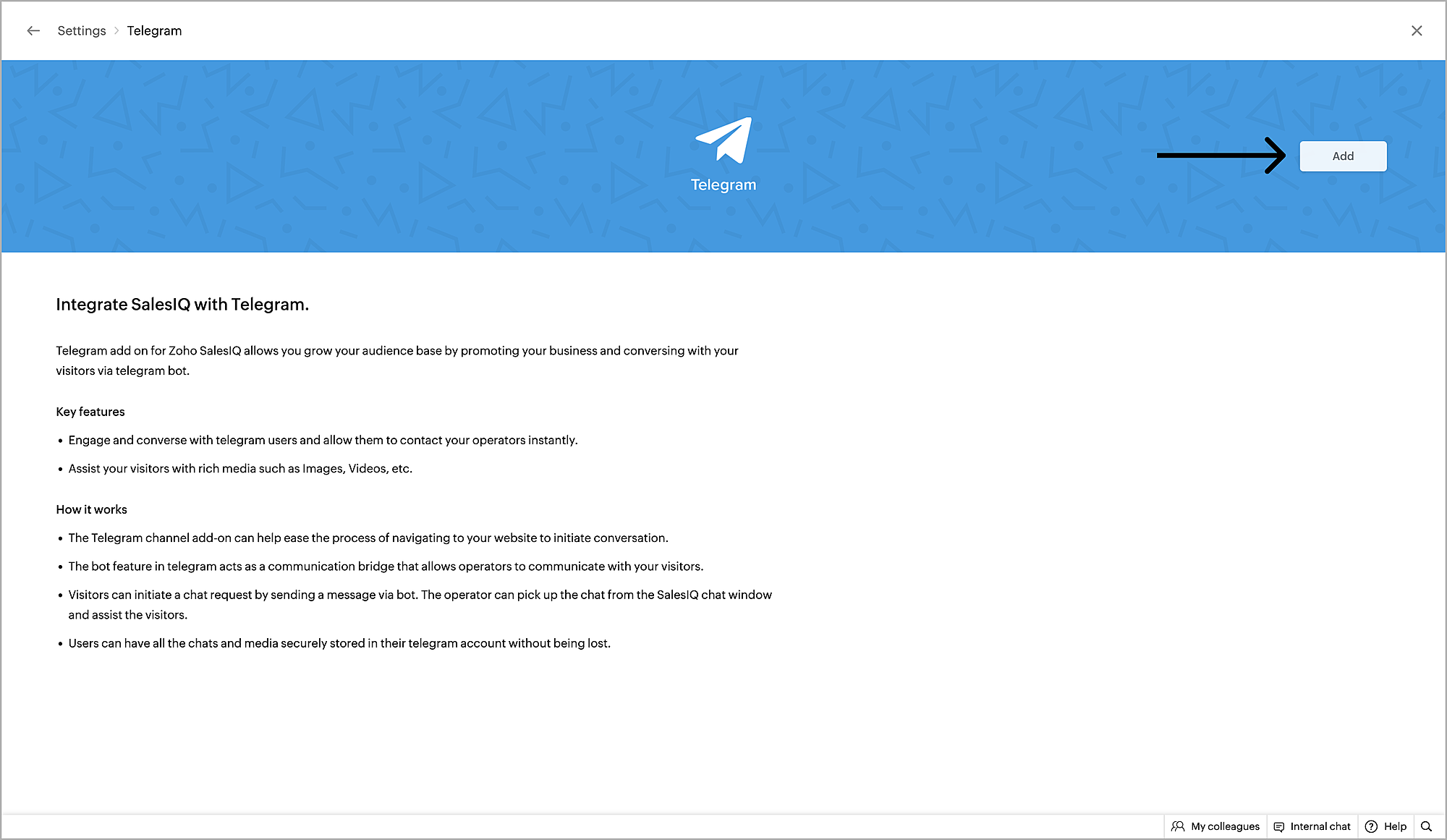 Settings > Telegram

Telegram

Add

Integrate SalesIQ with Telegram.

Telegram add on for Zoho SalesIQ allows you grow your audience base by promoting your business and conversing with your visitors via telegram bot.

Key features

• Engage and converse with telegram users and allow them to contact your operators instantly.

• Assist your visitors with rich media such as Images, Videos, etc.

How it works

• The Telegram channel add-on can help ease the process of navigating to your website to initiate conversation.

• The bot feature in telegram acts as a communication bridge that allows operators to communicate with your visitors.

• Visitors can initiate a chat request by sending a message via bot. The operator can pick up the chat from the SalesIQ chat window and assist the visitors.

• Users can have all the chats and media securely stored in their telegram account without being lost.

My colleagues Internal chat Help